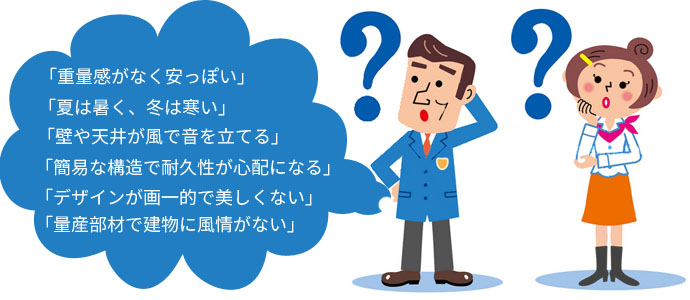 「重量感がなく安っぽい」
「夏は暑く、冬は寒い」
「壁や天井が風で音を立てる」
「簡易な構造で耐久性が心配になる」
「デザインが画一的で美しくない」
「量産部材で建物に風情がない」

?

?